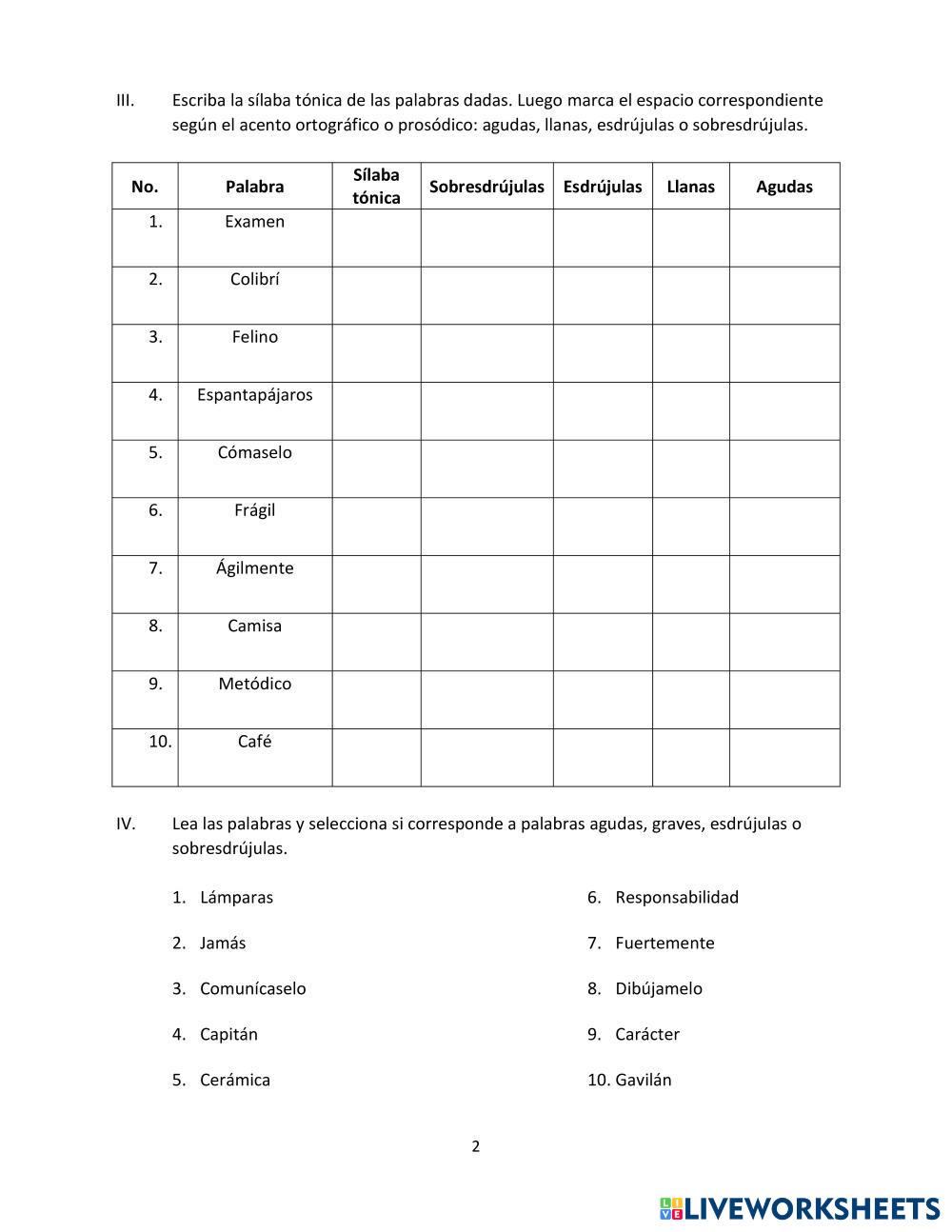 III. Escriba la sílaba tónica de las palabras dadas. Luego marca el espacio correspondiente según el acento ortográfico o prosódico: agudas, llanas, esdrújulas o sobresdrújulas.

| No. | Palabra | Sílaba tónica | Sobresdrújulas | Esdrújulas | Llanas | Agudas |
|---|---|---|---|---|---|---|
| 1. | Examen | | | | | |
| 2. | Colibrí | | | | | |
| 3. | Felino | | | | | |
| 4. | Espantapájaros | | | | | |
| 5. | Cómaselo | | | | | |
| 6. | Frágil | | | | | |
| 7. | Ágilmente | | | | | |
| 8. | Camisa | | | | | |
| 9. | Metódico | | | | | |
| 10. | Café | | | | | |

IV. Lea las palabras y selecciona si corresponde a palabras agudas, graves, esdrújulas o sobresdrújulas.

1. Lámparas
2. Jamás
3. Comunícaselo
4. Capitán
5. Cerámica

6. Responsabilidad
7. Fuertemente
8. Dibújamelo
9. Carácter
10. Gavilán

2

LIVEWORKSHEETS